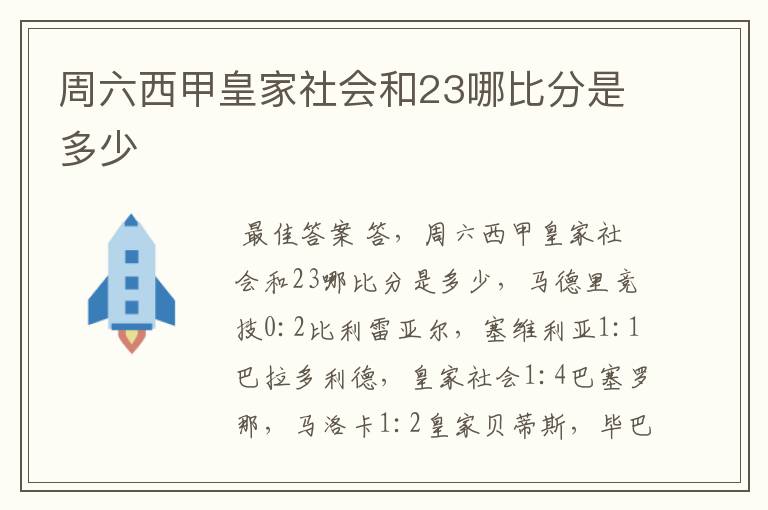 周六西甲皇家社会和23哪比分是多少

最佳答案 答，周六西甲皇家社会和23哪比分是多少，马德里竞技0：2比利雷亚尔，塞维利亚1：1巴拉多利德，皇家社会1：4巴塞罗那，马洛卡1：2皇家贝蒂斯，毕巴